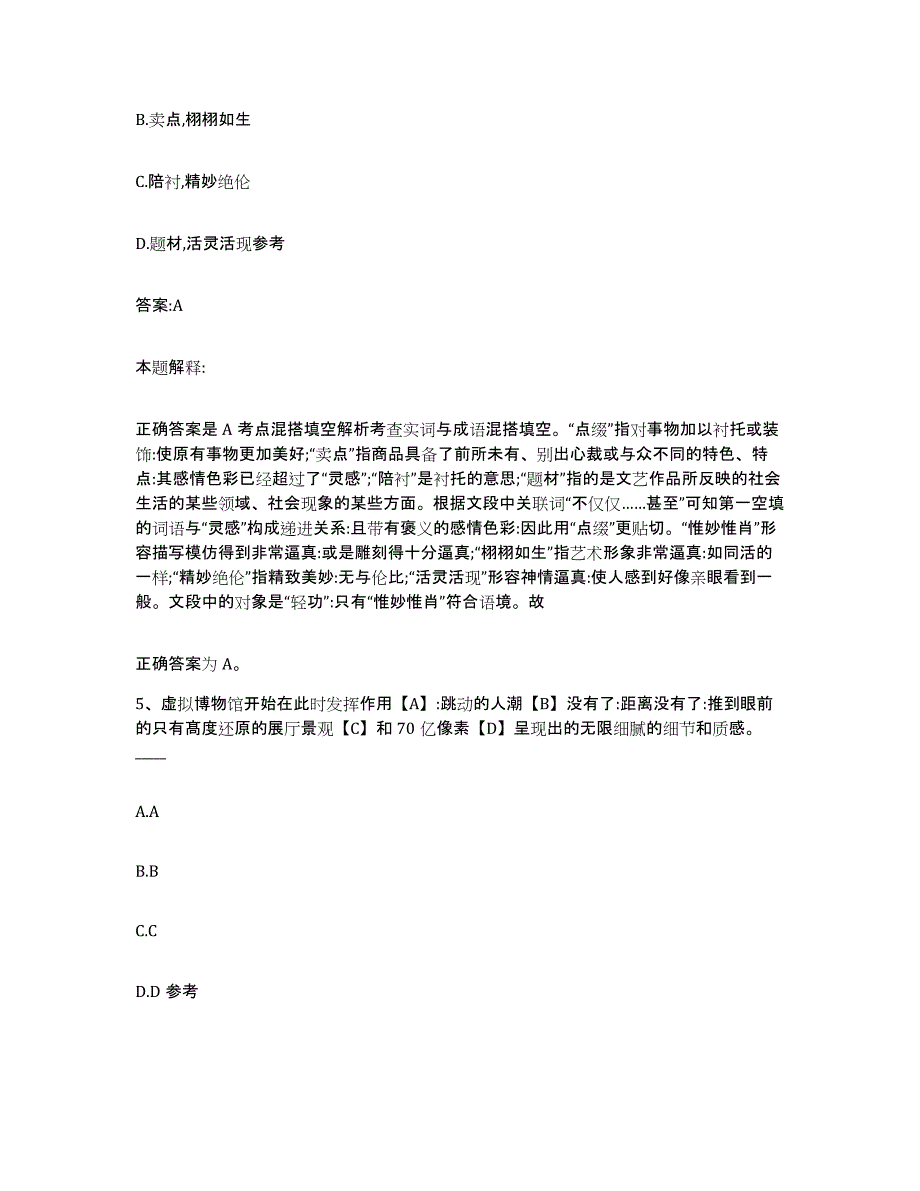 B.卖点,栩栩如生

C.陪衬,精妙绝伦

D.题材,活灵活现参考

答案:A

本题解释:

正确答案是 A 考点混搭填空解析考查实词与成语混搭填空。“点缀”指对事物加以衬托或装饰:使原有事物更加美好;“卖点”指商品具备了前所未有、别出心裁或与众不同的特色、特点:其感情色彩已经超过了“灵感”;“陪衬”是衬托的意思;“题材”指的是文艺作品所反映的社会生活的某些领域、社会现象的某些方面。根据文段中关联词“不仅仅......甚至”可知第一空填的词语与“灵感”构成递进关系:且带有褒义的感情色彩:因此用“点缀”更贴切。“惟妙惟肖”形容描写模仿得到非常逼真:或是雕刻得十分逼真;“栩栩如生”指艺术形象非常逼真:如同活的一样;“精妙绝伦”指精致美妙:无与伦比;“活灵活现”形容神情逼真:使人感到好像亲眼看到一般。文段中的对象是“轻功”:只有“惟妙惟肖”符合语境。故

正确答案为 A。

5、虚拟博物馆开始在此时发挥作用【A】:跳动的人潮【B】没有了:距离没有了:推到眼前的只有高度还原的展厅景观【C】和 70 亿像素【D】呈现出的无限细腻的细节和质感。____

A.A

B.B

C.C

D.D 参考